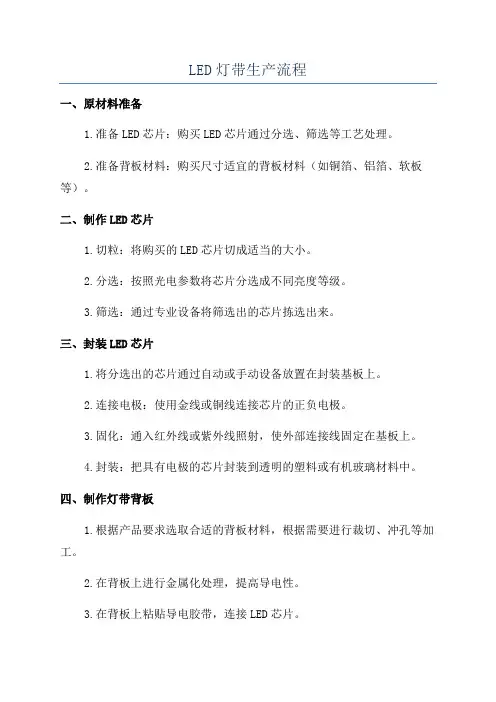 LED灯带生产流程

一、原材料准备

1.准备LED芯片：购买LED芯片通过分选、筛选等工艺处理。

2.准备背板材料：购买尺寸适宜的背板材料（如铜箔、铝箔、软板等）。

二、制作LED芯片

1.切粒：将购买的LED芯片切成适当的大小。

2.分选：按照光电参数将芯片分选成不同亮度等级。

3.筛选：通过专业设备将筛选出的芯片拣选出来。

三、封装LED芯片

1.将分选出的芯片通过自动或手动设备放置在封装基板上。

2.连接电极：使用金线或铜线连接芯片的正负电极。

3.固化：通入红外线或紫外线照射，使外部连接线固定在基板上。

4.封装：把具有电极的芯片封装到透明的塑料或有机玻璃材料中。

四、制作灯带背板

1.根据产品要求选取合适的背板材料，根据需要进行裁切、冲孔等加工。

2.在背板上进行金属化处理，提高导电性。

3.在背板上粘贴导电胶带，连接LED芯片。